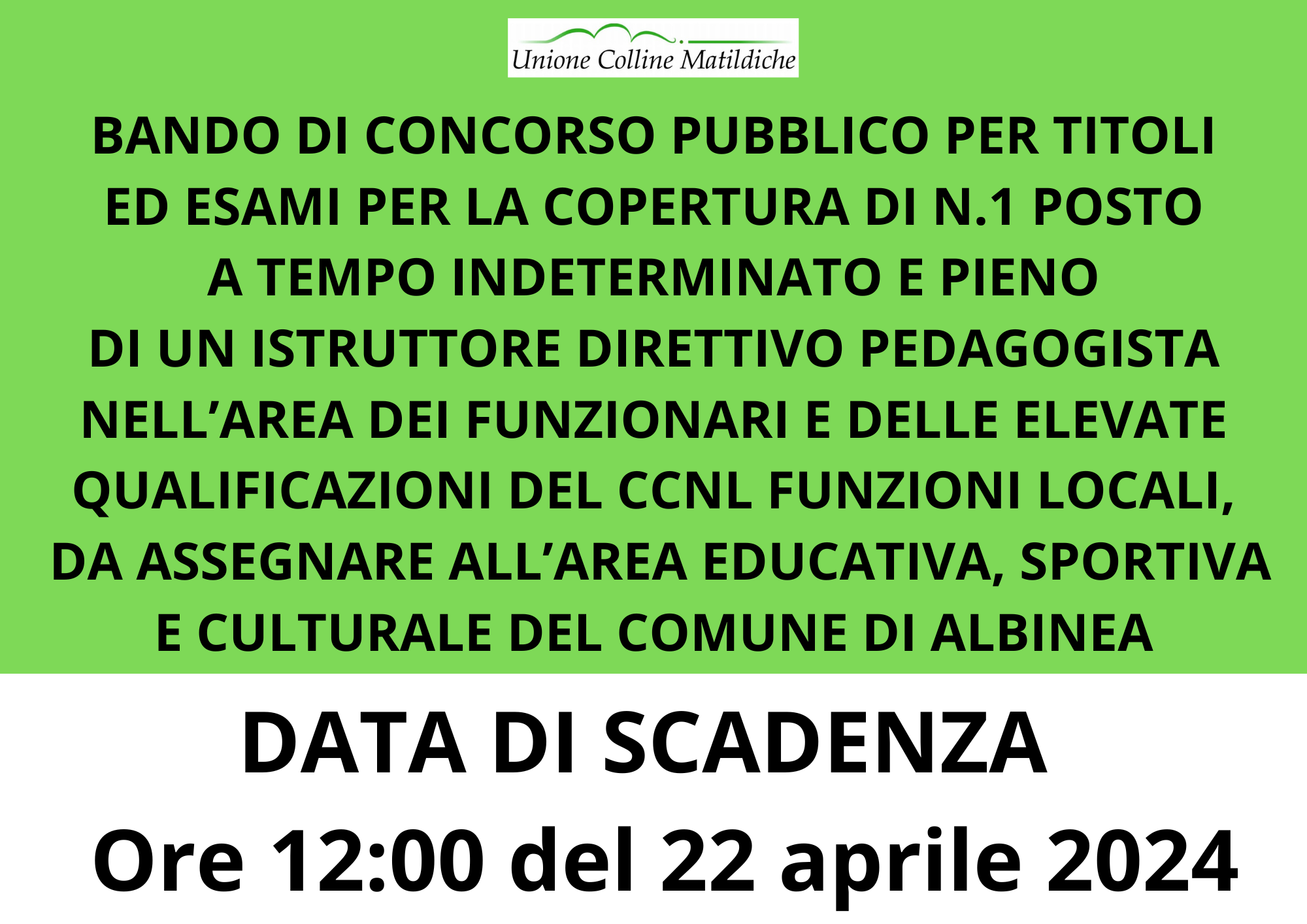 Unione Colline Matildiche

BANDO DI CONCORSO PUBBLICO PER TITOLI ED ESAMI PER LA COPERTURA DI N.1 POSTO A TEMPO INDETERMINATO E PIENO DI UN ISTRUTTORE DIRETTIVO PEDAGOGISTA NELL'AREA DEI FUNZIONARI E DELLE ELEVATE QUALIFICAZIONI DEL CCNL FUNZIONI LOCALI, DA ASSEGNARE ALL'AREA EDUCATIVA, SPORTIVA E CULTURALE DEL COMUNE DI ALBINEA

DATA DI SCADENZA
Ore 12:00 del 22 aprile 2024